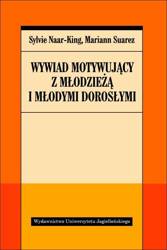 Sylvie Naar-King, Mariann Suarez

WYWIAD MOTYWUJĄCY Z MŁODZIEŻĄ I MŁODYMI DOROSŁYMI

Wydawnictwo Uniwersytetu Jagiellońskiego